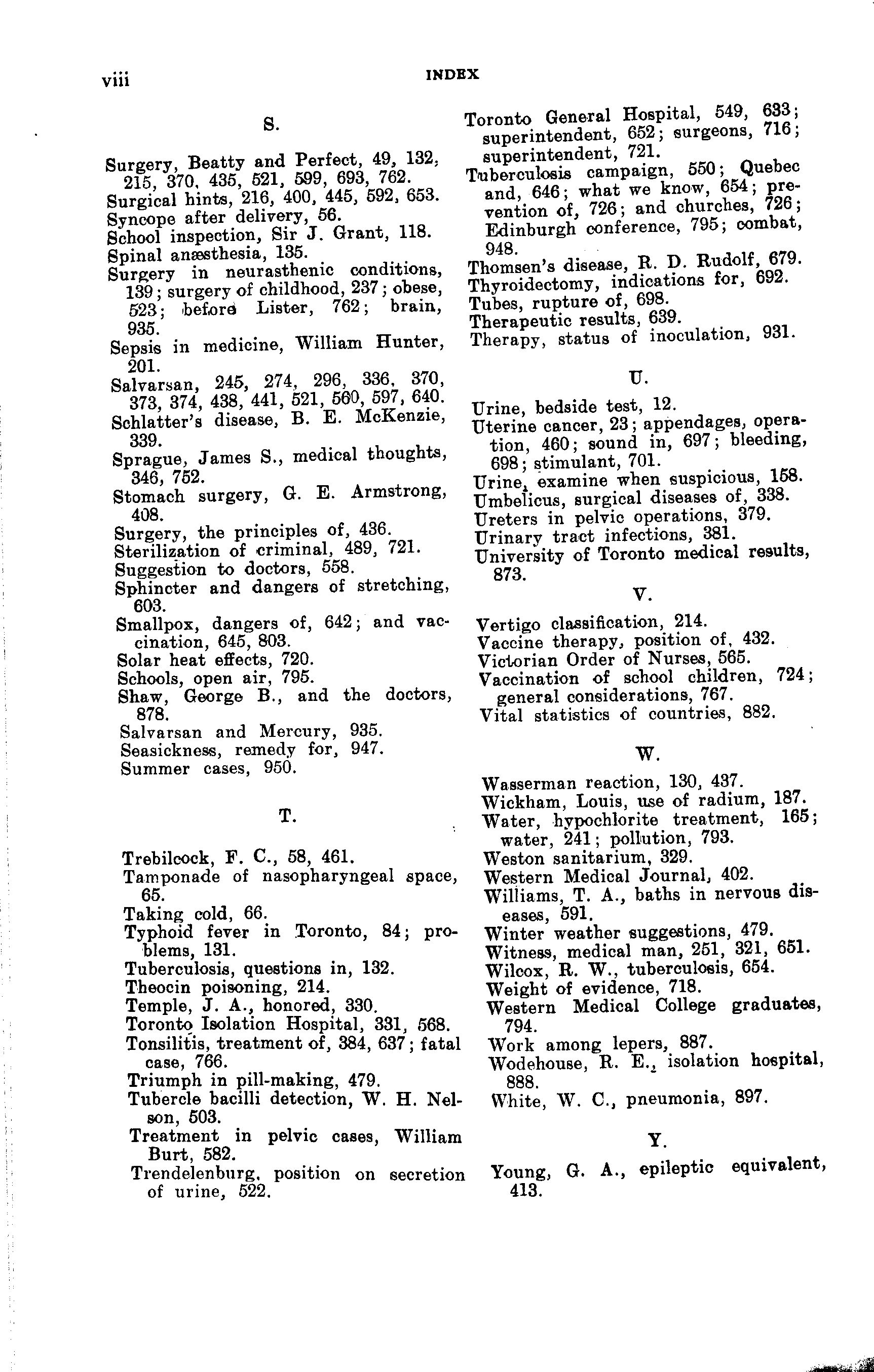 viii INDEX

S.

Surgery, Beatty and Perfect, 49, 132, 215, 370, 435, 521, 599, 693, 762.
Surgical hints, 216, 400, 445, 592, 653.
Syncope after delivery, 56.
School inspection, Sir J. Grant, 118.
Spinal anæsthesia, 135.
Surgery in neurasthenic conditions, 139; surgery of childhood, 237; obese, 523; before Lister, 762; brain, 935.
Sepsis in medicine, William Hunter, 201.
Salvarsan, 245, 274, 296, 336, 370, 373, 374, 438, 441, 521, 560, 597, 640.
Schlatter's disease, B. E. McKenzie, 339.
Sprague, James S., medical thoughts, 346, 752.
Stomach surgery, G. E. Armstrong, 408.
Surgery, the principles of, 436.
Sterilization of criminal, 489, 721.
Suggestion to doctors, 558.
Sphincter and dangers of stretching, 603.
Smallpox, dangers of, 642; and vaccination, 645, 803.
Solar heat effects, 720.
Schools, open air, 795.
Shaw, George B., and the doctors, 878.
Salvarsan and Mercury, 935.
Seasickness, remedy for, 947.
Summer cases, 950.

T.

Trebilcock, F. C., 58, 461.
Tamponade of nasopharyngeal space, 65.
Taking cold, 66.
Typhoid fever in Toronto, 84; problems, 131.
Tuberculosis, questions in, 132.
Theocin poisoning, 214.
Temple, J. A., honored, 330.
Toronto Isolation Hospital, 331, 568.
Tonsilitis, treatment of, 384, 637; fatal case, 766.
Triumph in pill-making, 479.
Tubercle bacilli detection, W. H. Nelson, 503.
Treatment in pelvic cases, William Burt, 582.
Trendelenburg, position on secretion of urine, 522.
Toronto General Hospital, 549, 633; superintendent, 652; surgeons, 716; superintendent, 721.
Tuberculosis campaign, 550; Quebec and, 646; what we know, 654; prevention of, 726; and churches, 726; Edinburgh conference, 795; combat, 948.
Thomsen's disease, R. D. Rudolf, 679.
Thyroidectomy, indications for, 692.
Tubes, rupture of, 698.
Therapeutic results, 639.
Therapy, status of inoculation, 931.

U.

Urine, bedside test, 12.
Uterine cancer, 23; appendages, operation, 460; sound in, 697; bleeding, 698; stimulant, 701.
Urine, examine when suspicious, 158.
Umbelicus, surgical diseases of, 338.
Ureters in pelvic operations, 379.
Urinary tract infections, 381.
University of Toronto medical results, 873.

V.

Vertigo classification, 214.
Vaccine therapy, position of, 432.
Victorian Order of Nurses, 565.
Vaccination of school children, 724; general considerations, 767.
Vital statistics of countries, 882.

W.

Wasserman reaction, 130, 437.
Wickham, Louis, use of radium, 187.
Water, hypochlorite treatment, 165; water, 241; pollution, 793.
Weston sanitarium, 329.
Western Medical Journal, 402.
Williams, T. A., baths in nervous diseases, 591.
Winter weather suggestions, 479.
Witness, medical man, 251, 321, 651.
Wilcox, R. W., tuberculosis, 654.
Weight of evidence, 718.
Western Medical College graduates, 794.
Work among lepers, 887.
Wodehouse, R. E., isolation hospital, 888.
White, W. C., pneumonia, 897.

Y.

Young, G. A., epileptic equivalent, 413.